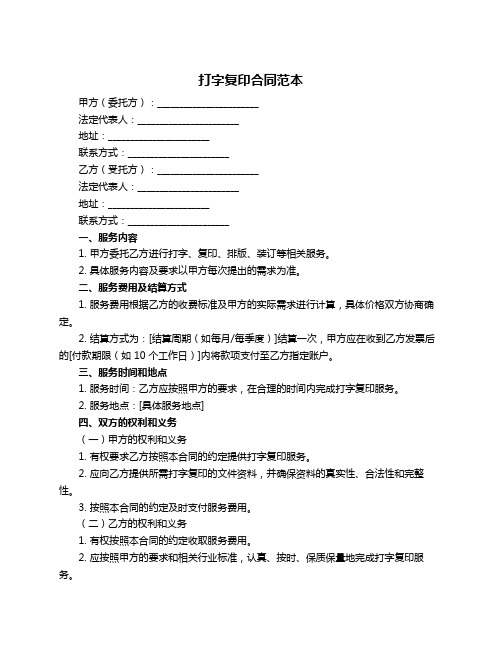 打字复印合同范本

甲方（委托方）：____________________

法定代表人：____________________

地址：____________________

联系方式：____________________

乙方（受托方）：____________________

法定代表人：____________________

地址：____________________

联系方式：____________________

一、服务内容

1. 甲方委托乙方进行打字、复印、排版、装订等相关服务。

2. 具体服务内容及要求以甲方每次提出的需求为准。

二、服务费用及结算方式

1. 服务费用根据乙方的收费标准及甲方的实际需求进行计算，具体价格双方协商确定。

2. 结算方式为：[结算周期（如每月/每季度）]结算一次，甲方应在收到乙方发票后的[付款期限（如 10 个工作日）]内将款项支付至乙方指定账户。

三、服务时间和地点

1. 服务时间：乙方应按照甲方的要求，在合理的时间内完成打字复印服务。

2. 服务地点：[具体服务地点]

四、双方的权利和义务

（一）甲方的权利和义务

1. 有权要求乙方按照本合同的约定提供打字复印服务。

2. 应向乙方提供所需打字复印的文件资料，并确保资料的真实性、合法性和完整性。

3. 按照本合同的约定及时支付服务费用。

（二）乙方的权利和义务

1. 有权按照本合同的约定收取服务费用。

2. 应按照甲方的要求和相关行业标准，认真、按时、保质保量地完成打字复印服务。